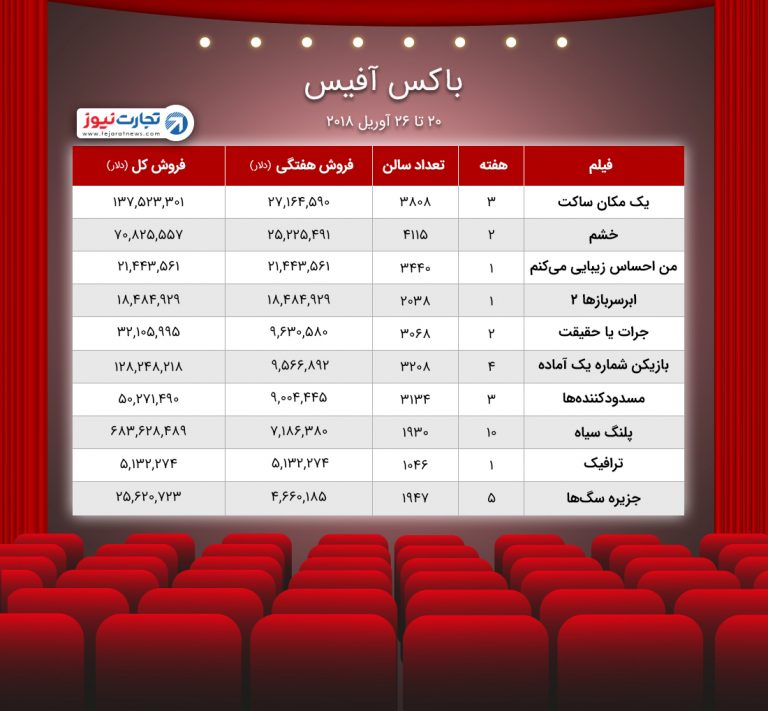 باکس آفیس

۲۰ تا ۲۶ آوریل ۲۰۱۸

تجارت نیوز
www.tejaratnews.com

| فیلم | هفته | تعداد سالن | فروش هفتگی (دلار) | فروش کل (دلار) |
|---|---|---|---|---|
| یک مکان ساکت | ۳ | ۳۸۰۸ | ۲۷,۱۶۴,۵۹۰ | ۱۳۷,۵۲۳,۳۰۱ |
| خشم | ۲ | ۴۱۱۵ | ۲۵,۲۲۵,۴۹۱ | ۷۰,۸۲۵,۵۵۷ |
| من احساس زیبایی می‌کنم | ۱ | ۳۴۴۰ | ۲۱,۴۴۳,۵۶۱ | ۲۱,۴۴۳,۵۶۱ |
| ابرسربازها ۲ | ۱ | ۲۰۳۸ | ۱۸,۴۸۴,۹۲۹ | ۱۸,۴۸۴,۹۲۹ |
| جرات یا حقیقت | ۲ | ۳۰۶۸ | ۹,۶۳۰,۵۸۰ | ۳۲,۱۰۵,۹۹۵ |
| بازیکن شماره یک آماده | ۴ | ۳۲۰۸ | ۹,۵۶۶,۸۹۲ | ۱۲۸,۲۴۸,۲۱۸ |
| مسدودکننده‌ها | ۳ | ۳۱۳۴ | ۹,۰۰۴,۴۴۵ | ۵۰,۲۷۱,۴۹۰ |
| پلنگ سیاه | ۱۰ | ۱۹۳۰ | ۷,۱۸۶,۳۸۰ | ۶۸۳,۶۲۸,۴۸۹ |
| ترافیک | ۱ | ۱۰۴۶ | ۵,۱۳۲,۲۷۴ | ۵,۱۳۲,۲۷۴ |
| جزیره سگ‌ها | ۵ | ۱۹۴۷ | ۴,۶۶۰,۱۸۵ | ۲۵,۶۲۰,۷۲۳ |